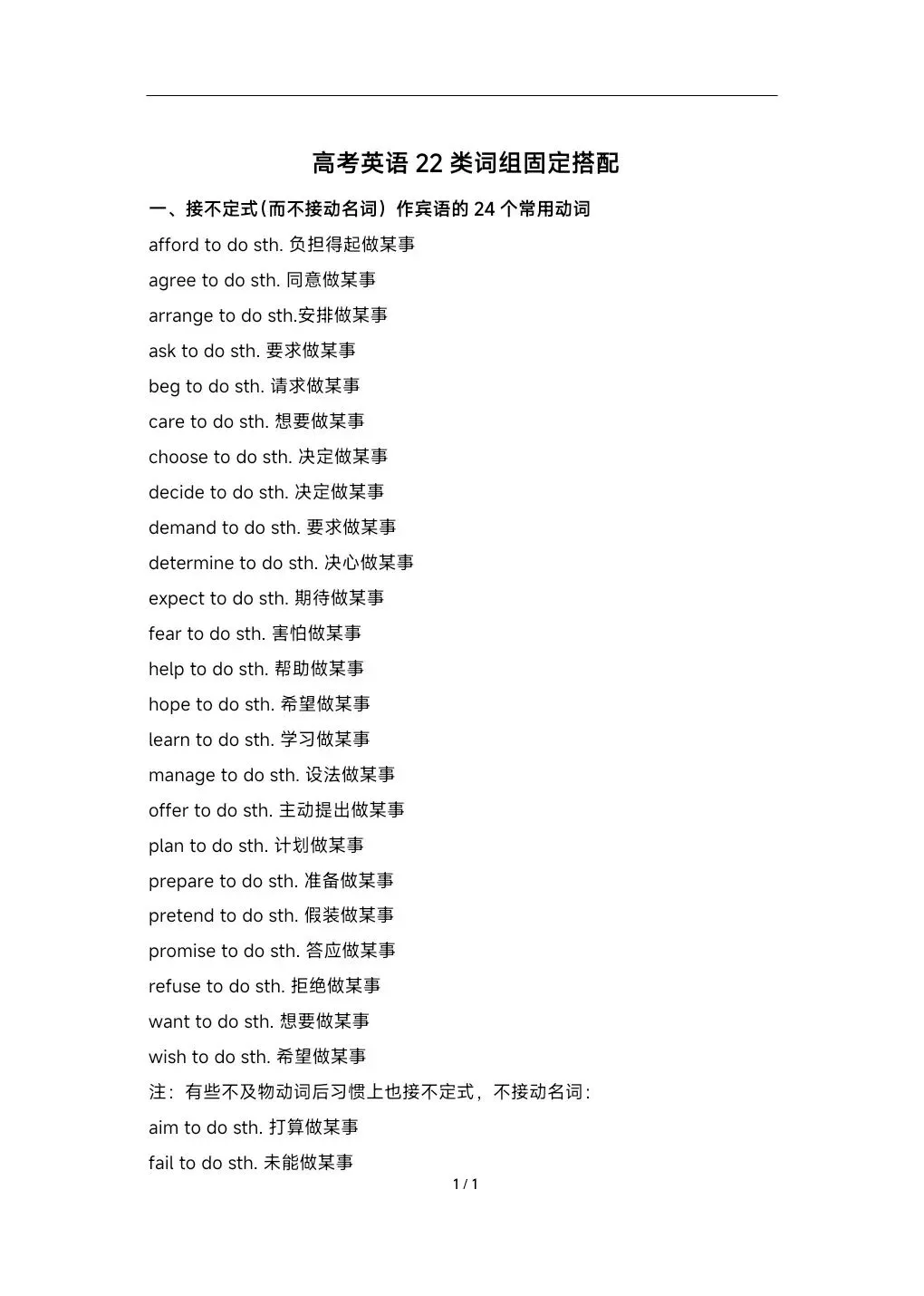 高考英语 22 类词组固定搭配

一、接不定式(而不接动名词）作宾语的 24 个常用动词

afford to do sth. 负担得起做某事

agree to do sth. 同意做某事

arrange to do sth.安排做某事

ask to do sth. 要求做某事

beg to do sth. 请求做某事

care to do sth. 想要做某事

choose to do sth. 决定做某事

decide to do sth. 决定做某事

demand to do sth. 要求做某事

determine to do sth. 决心做某事

expect to do sth. 期待做某事

fear to do sth. 害怕做某事

help to do sth. 帮助做某事

hope to do sth. 希望做某事

learn to do sth. 学习做某事

manage to do sth. 设法做某事

offer to do sth. 主动提出做某事

plan to do sth. 计划做某事

prepare to do sth. 准备做某事

pretend to do sth. 假装做某事

promise to do sth. 答应做某事

refuse to do sth. 拒绝做某事

want to do sth. 想要做某事

wish to do sth. 希望做某事

注：有些不及物动词后习惯上也接不定式，不接动名词：

aim to do sth. 打算做某事

fail to do sth. 未能做某事

1 / 1